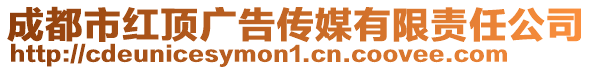 成都市红顶广告传媒有限责任公司
http://cdeunicesymon1.cn.coovee.com